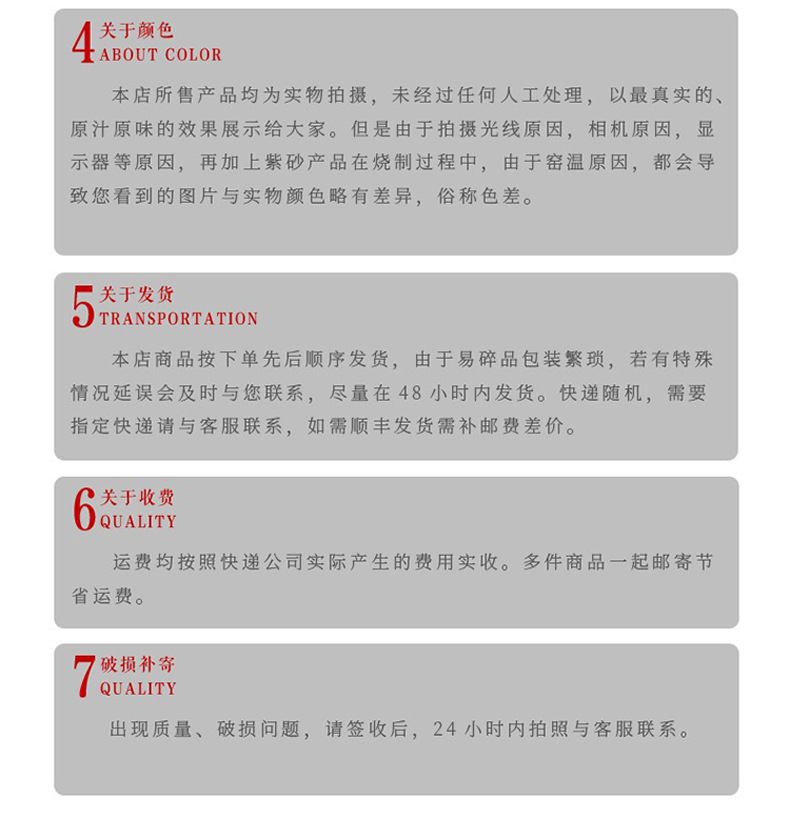 4
关于颜色
ABOUT COLOR

本店所售产品均为实物拍摄，未经过任何人工处理，以最真实的、原汁原味的效果展示给大家。但是由于拍摄光线原因，相机原因，显示器等原因，再加上紫砂产品在烧制过程中，由于窑温原因，都会导致您看到的图片与实物颜色略有差异，俗称色差。

5
关于发货
TRANSPORTATION

本店商品按下单先后顺序发货，由于易碎品包装繁琐，若有特殊情况延误会及时与您联系，尽量在48小时内发货。快递随机，需要指定快递请与客服联系，如需顺丰发货需补邮费差价。

6
关于收费
QUALITY

运费均按照快递公司实际产生的费用实收。多件商品一起邮寄节省运费。

7
破损补寄
QUALITY

出现质量、破损问题，请签收后，24小时内拍照与客服联系。